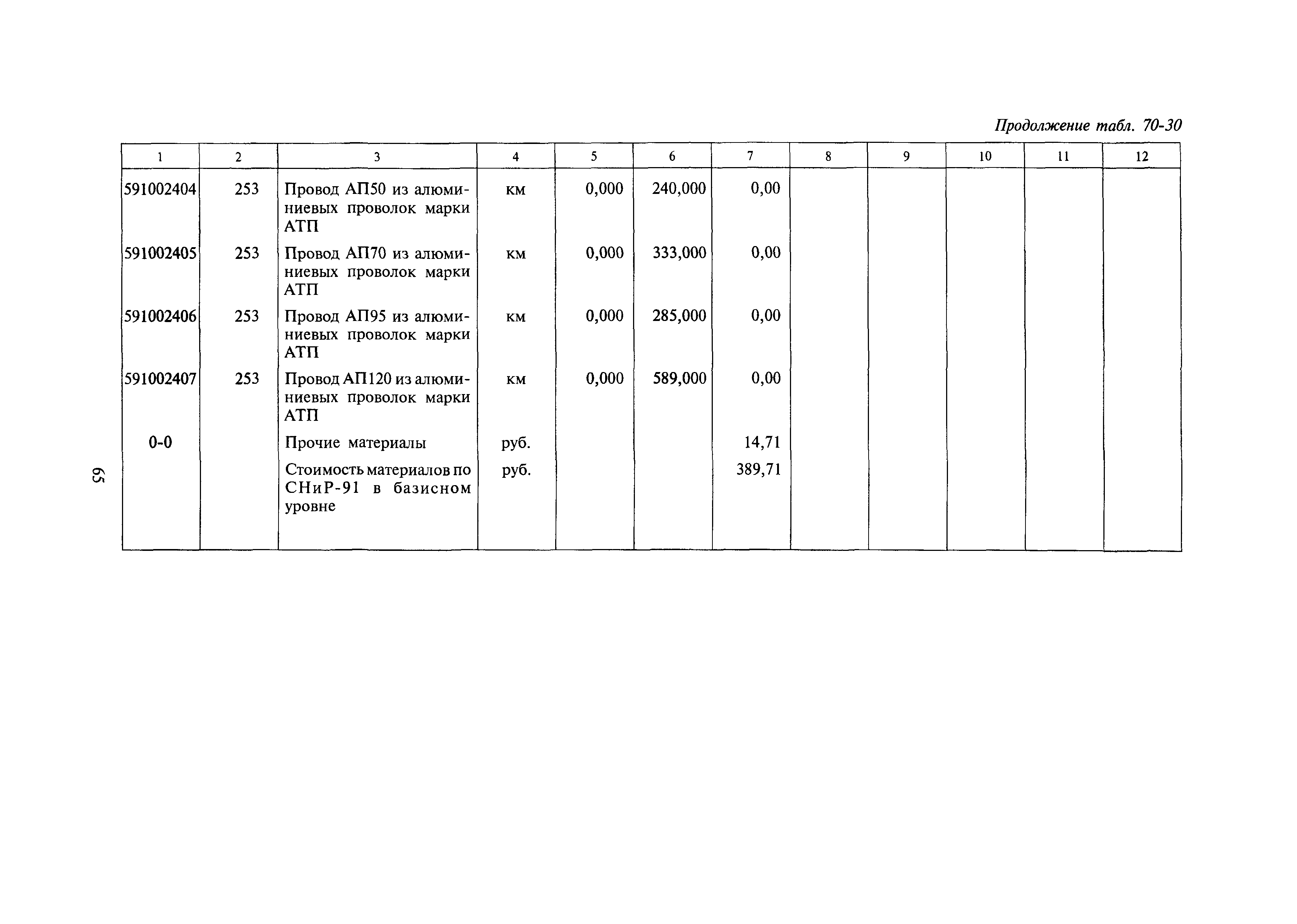 Продолжение табл. 70-30

| 1 | 2 | 3 | 4 | 5 | 6 | 7 | 8 | 9 | 10 | 11 | 12 |
|---|---|---|---|---|---|---|---|---|---|---|---|
| 591002404 | 253 | Провод АП50 из алюминиевых проволок марки АТП | км | 0,000 | 240,000 | 0,00 | | | | | |
| 591002405 | 253 | Провод АП70 из алюминиевых проволок марки АТП | км | 0,000 | 333,000 | 0,00 | | | | | |
| 591002406 | 253 | Провод АП95 из алюминиевых проволок марки АТП | км | 0,000 | 285,000 | 0,00 | | | | | |
| 591002407 | 253 | Провод АП120 из алюминиевых проволок марки АТП | км | 0,000 | 589,000 | 0,00 | | | | | |
| 0-0 | | Прочие материалы | руб. | | | 14,71 | | | | | |
| | | Стоимость материалов по СНиР-91 в базисном уровне | руб. | | | 389,71 | | | | | |

65